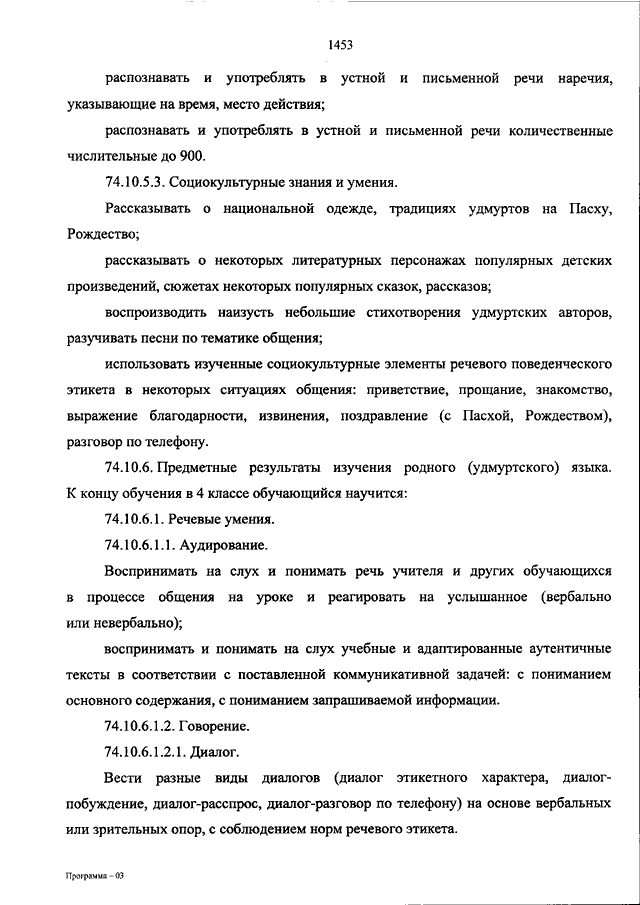 1453

распознавать и употреблять в устной и письменной речи наречия, указывающие на время, место действия;

распознавать и употреблять в устной и письменной речи количественные числительные до 900.

74.10.5.3. Социокультурные знания и умения.

Рассказывать о национальной одежде, традициях удмуртов на Пасху, Рождество;

рассказывать о некоторых литературных персонажах популярных детских произведений, сюжетах некоторых популярных сказок, рассказов;

воспроизводить наизусть небольшие стихотворения удмуртских авторов, разучивать песни по тематике общения;

использовать изученные социокультурные элементы речевого поведенческого этикета в некоторых ситуациях общения: приветствие, прощание, знакомство, выражение благодарности, извинения, поздравление (с Пасхой, Рождеством), разговор по телефону.

74.10.6. Предметные результаты изучения родного (удмуртского) языка. К концу обучения в 4 классе обучающийся научится:

74.10.6.1. Речевые умения.

74.10.6.1.1. Аудирование.

Воспринимать на слух и понимать речь учителя и других обучающихся в процессе общения на уроке и реагировать на услышанное (вербально или невербально);

воспринимать и понимать на слух учебные и адаптированные аутентичные тексты в соответствии с поставленной коммуникативной задачей: с пониманием основного содержания, с пониманием запрашиваемой информации.

74.10.6.1.2. Говорение.

74.10.6.1.2.1. Диалог.

Вести разные виды диалогов (диалог этикетного характера, диалог-побуждение, диалог-расспрос, диалог-разговор по телефону) на основе вербальных или зрительных опор, с соблюдением норм речевого этикета.

Программа – 03